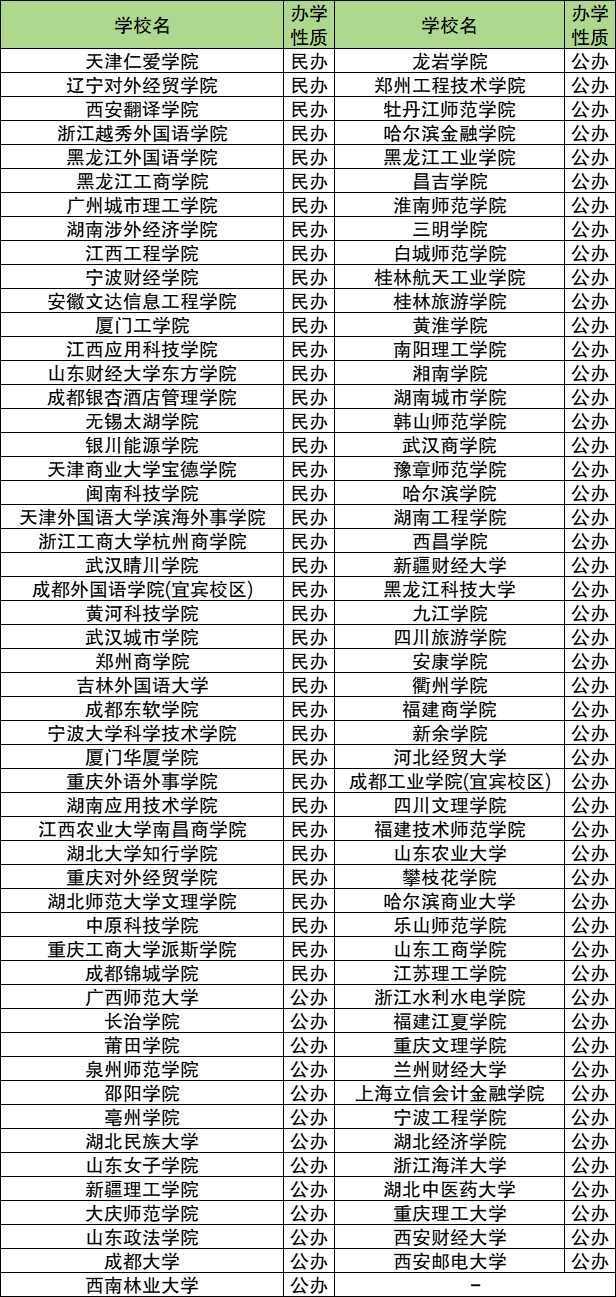 | 学校名 | 办学性质 | 学校名 | 办学性质 |
|---|---|---|---|
| 天津仁爱学院 | 民办 | 龙岩学院 | 公办 |
| 辽宁对外经贸学院 | 民办 | 郑州工程技术学院 | 公办 |
| 西安翻译学院 | 民办 | 牡丹江师范学院 | 公办 |
| 浙江越秀外国语学院 | 民办 | 哈尔滨金融学院 | 公办 |
| 黑龙江外国语学院 | 民办 | 黑龙江工业学院 | 公办 |
| 黑龙江工商学院 | 民办 | 昌吉学院 | 公办 |
| 广州城市理工学院 | 民办 | 淮南师范学院 | 公办 |
| 湖南涉外经济学院 | 民办 | 三明学院 | 公办 |
| 江西工程学院 | 民办 | 白城师范学院 | 公办 |
| 宁波财经学院 | 民办 | 桂林航天工业学院 | 公办 |
| 安徽文达信息工程学院 | 民办 | 桂林旅游学院 | 公办 |
| 厦门工学院 | 民办 | 黄淮学院 | 公办 |
| 江西应用科技学院 | 民办 | 南阳理工学院 | 公办 |
| 山东财经大学东方学院 | 民办 | 湘南学院 | 公办 |
| 成都银杏酒店管理学院 | 民办 | 湖南城市学院 | 公办 |
| 无锡太湖学院 | 民办 | 韩山师范学院 | 公办 |
| 银川能源学院 | 民办 | 武汉商学院 | 公办 |
| 天津商业大学宝德学院 | 民办 | 豫章师范学院 | 公办 |
| 闽南科技学院 | 民办 | 哈尔滨学院 | 公办 |
| 天津外国语大学滨海外事学院 | 民办 | 湖南工程学院 | 公办 |
| 浙江工商大学杭州商学院 | 民办 | 西昌学院 | 公办 |
| 武汉晴川学院 | 民办 | 新疆财经大学 | 公办 |
| 成都外国语学院(宜宾校区) | 民办 | 黑龙江科技大学 | 公办 |
| 黄河科技学院 | 民办 | 九江学院 | 公办 |
| 武汉城市学院 | 民办 | 四川旅游学院 | 公办 |
| 郑州商学院 | 民办 | 安康学院 | 公办 |
| 吉林外国语大学 | 民办 | 衢州学院 | 公办 |
| 成都东软学院 | 民办 | 福建商学院 | 公办 |
| 宁波大学科学技术学院 | 民办 | 新余学院 | 公办 |
| 厦门华厦学院 | 民办 | 河北经贸大学 | 公办 |
| 重庆外语外事学院 | 民办 | 成都工业学院(宜宾校区) | 公办 |
| 湖南应用技术学院 | 民办 | 四川文理学院 | 公办 |
| 江西农业大学南昌商学院 | 民办 | 福建技术师范学院 | 公办 |
| 湖北大学知行学院 | 民办 | 山东农业大学 | 公办 |
| 重庆对外经贸学院 | 民办 | 攀枝花学院 | 公办 |
| 湖北师范大学文理学院 | 民办 | 哈尔滨商业大学 | 公办 |
| 中原科技学院 | 民办 | 乐山师范学院 | 公办 |
| 重庆工商大学派斯学院 | 民办 | 山东工商学院 | 公办 |
| 成都锦城学院 | 民办 | 江苏理工学院 | 公办 |
| 广西师范大学 | 公办 | 浙江水利水电学院 | 公办 |
| 长治学院 | 公办 | 福建江夏学院 | 公办 |
| 莆田学院 | 公办 | 重庆文理学院 | 公办 |
| 泉州师范学院 | 公办 | 兰州财经大学 | 公办 |
| 邵阳学院 | 公办 | 上海立信会计金融学院 | 公办 |
| 亳州学院 | 公办 | 宁波工程学院 | 公办 |
| 湖北民族大学 | 公办 | 湖北经济学院 | 公办 |
| 山东女子学院 | 公办 | 浙江海洋大学 | 公办 |
| 新疆理工学院 | 公办 | 湖北中医药大学 | 公办 |
| 大庆师范学院 | 公办 | 重庆理工大学 | 公办 |
| 山东政法学院 | 公办 | 西安财经大学 | 公办 |
| 成都大学 | 公办 | 西安邮电大学 | 公办 |
| 西南林业大学 | 公办 | - | |